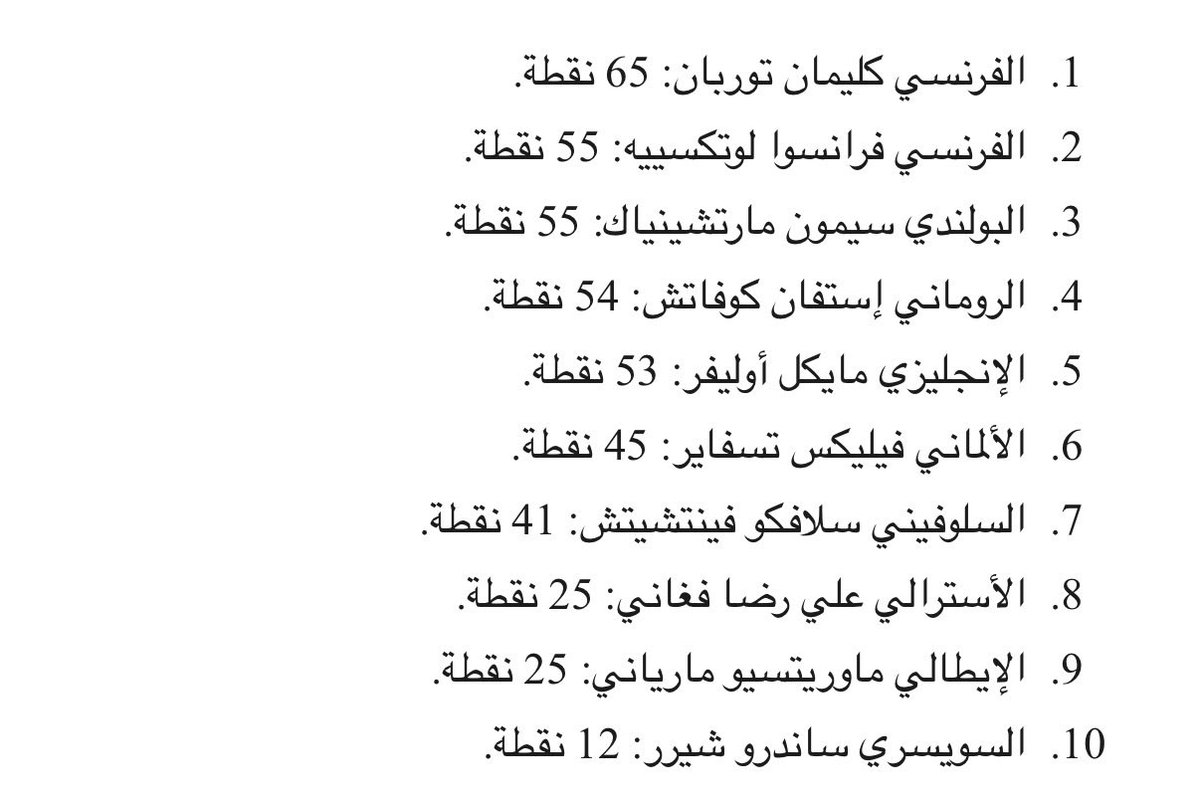 1. الفرنسي كليمان توربان: 65 نقطة.
2. الفرنسي فرانسوا لوتكسييه: 55 نقطة.
3. البولندي سيمون مارتشينياك: 55 نقطة.
4. الروماني إستفان كوفاتش: 54 نقطة.
5. الإنجليزي مايكل أوليفر: 53 نقطة.
6. الألماني فيليكس تسفاير: 45 نقطة.
7. السلوفيني سلافكو فينتشيتش: 41 نقطة.
8. الأسترالي علي رضا فغاني: 25 نقطة.
9. الإيطالي ماوريتسيو مارياني: 25 نقطة.
10. السويسري ساندرو شيرر: 12 نقطة.